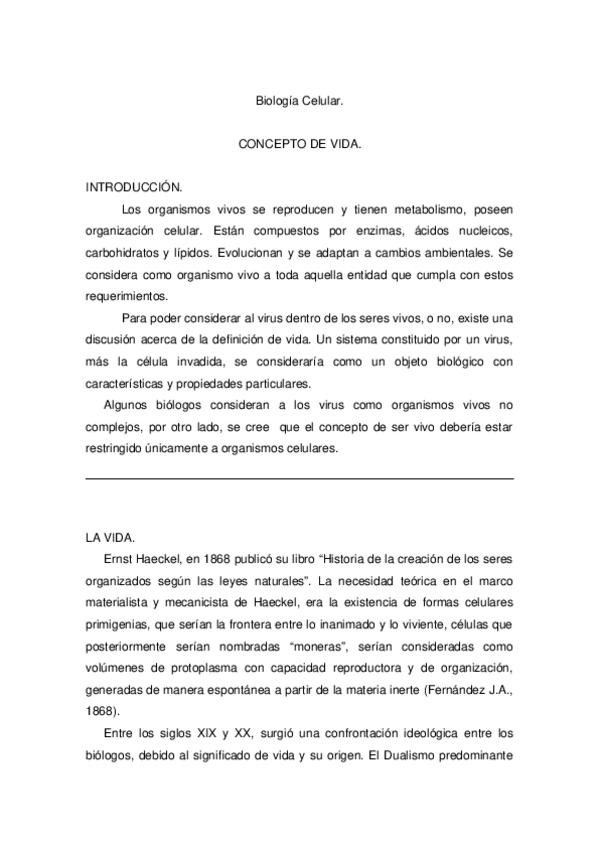 Biología Celular.

CONCEPTO DE VIDA.

INTRODUCCIÓN.

Los organismos vivos se reproducen y tienen metabolismo, poseen organización celular. Están compuestos por enzimas, ácidos nucleicos, carbohidratos y lípidos. Evolucionan y se adaptan a cambios ambientales. Se considera como organismo vivo a toda aquella entidad que cumpla con estos requerimientos.

Para poder considerar al virus dentro de los seres vivos, o no, existe una discusión acerca de la definición de vida. Un sistema constituido por un virus, más la célula invadida, se consideraría como un objeto biológico con características y propiedades particulares.

Algunos biólogos consideran a los virus como organismos vivos no complejos, por otro lado, se cree que el concepto de ser vivo debería estar restringido únicamente a organismos celulares.

LA VIDA.

Ernst Haeckel, en 1868 publicó su libro "Historia de la creación de los seres organizados según las leyes naturales". La necesidad teórica en el marco materialista y mecanicista de Haeckel, era la existencia de formas celulares primigenias, que serían la frontera entre lo inanimado y lo viviente, células que posteriormente serían nombradas "moneras", serían consideradas como volúmenes de protoplasma con capacidad reproductora y de organización, generadas de manera espontánea a partir de la materia inerte (Fernández J.A., 1868).

Entre los siglos XIX y XX, surgió una confrontación ideológica entre los biólogos, debido al significado de vida y su origen. El Dualismo predominante